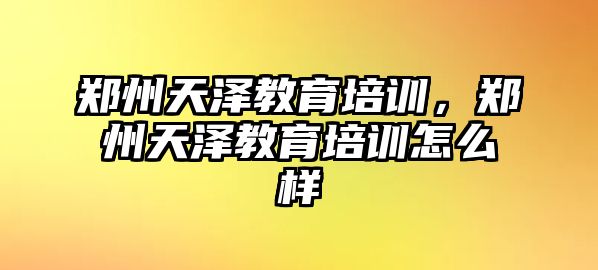 郑州天泽教育培训，郑州天泽教育培训怎么样